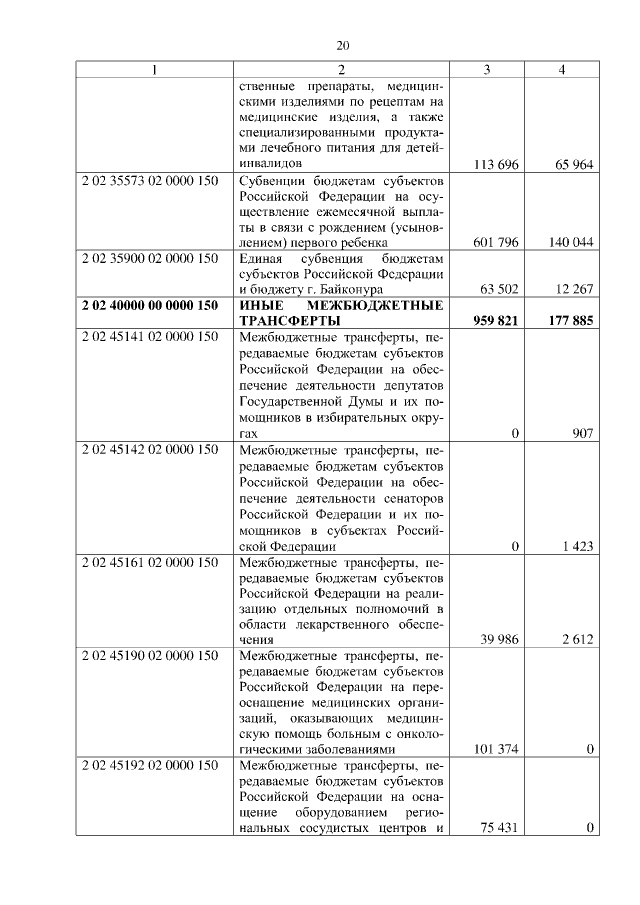 20

| 1 | 2 | 3 | 4 |
|---|---|---|---|
| | ственные препараты, медицинскими изделиями по рецептам на медицинские изделия, а также специализированными продуктами лечебного питания для детей-инвалидов | 113 696 | 65 964 |
| 2 02 35573 02 0000 150 | Субвенции бюджетам субъектов Российской Федерации на осуществление ежемесячной выплаты в связи с рождением (усыновлением) первого ребенка | 601 796 | 140 044 |
| 2 02 35900 02 0000 150 | Единая субвенция бюджетам субъектов Российской Федерации и бюджету г. Байконура | 63 502 | 12 267 |
| **2 02 40000 00 0000 150** | **ИНЫЕ МЕЖБЮДЖЕТНЫЕ ТРАНСФЕРТЫ** | **959 821** | **177 885** |
| 2 02 45141 02 0000 150 | Межбюджетные трансферты, передаваемые бюджетам субъектов Российской Федерации на обеспечение деятельности депутатов Государственной Думы и их помощников в избирательных округах | 0 | 907 |
| 2 02 45142 02 0000 150 | Межбюджетные трансферты, передаваемые бюджетам субъектов Российской Федерации на обеспечение деятельности сенаторов Российской Федерации и их помощников в субъектах Российской Федерации | 0 | 1 423 |
| 2 02 45161 02 0000 150 | Межбюджетные трансферты, передаваемые бюджетам субъектов Российской Федерации на реализацию отдельных полномочий в области лекарственного обеспечения | 39 986 | 2 612 |
| 2 02 45190 02 0000 150 | Межбюджетные трансферты, передаваемые бюджетам субъектов Российской Федерации на переоснащение медицинских организаций, оказывающих медицинскую помощь больным с онкологическими заболеваниями | 101 374 | 0 |
| 2 02 45192 02 0000 150 | Межбюджетные трансферты, передаваемые бюджетам субъектов Российской Федерации на оснащение оборудованием региональных сосудистых центров и | 75 431 | 0 |